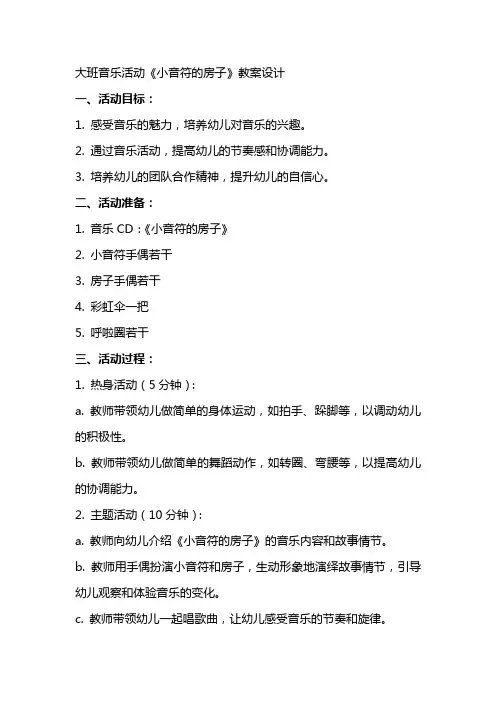 大班音乐活动《小音符的房子》教案设计

一、活动目标：

1. 感受音乐的魅力，培养幼儿对音乐的兴趣。

2. 通过音乐活动，提高幼儿的节奏感和协调能力。

3. 培养幼儿的团队合作精神，提升幼儿的自信心。

二、活动准备：

1. 音乐 CD：《小音符的房子》

2. 小音符手偶若干

3. 房子手偶若干

4. 彩虹伞一把

5. 呼啦圈若干

三、活动过程：

1. 热身活动（5 分钟）：

a. 教师带领幼儿做简单的身体运动，如拍手、跺脚等，以调动幼儿的积极性。

b. 教师带领幼儿做简单的舞蹈动作，如转圈、弯腰等，以提高幼儿的协调能力。

2. 主题活动（10 分钟）：

a. 教师向幼儿介绍《小音符的房子》的音乐内容和故事情节。

b. 教师用手偶扮演小音符和房子，生动形象地演绎故事情节，引导幼儿观察和体验音乐的变化。

c. 教师带领幼儿一起唱歌曲，让幼儿感受音乐的节奏和旋律。